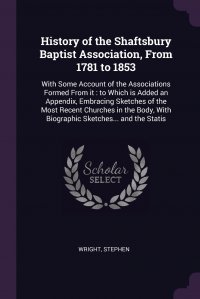 History of the Shaftsbury Baptist Association, From 1781 to 1853

With Some Account of the Associations Formed From it : to Which is Added an Appendix, Embracing Sketches of the Most Recent Churches in the Body, With Biographic Sketches... and the Statis

Scholar SELECT

WRIGHT, STEPHEN